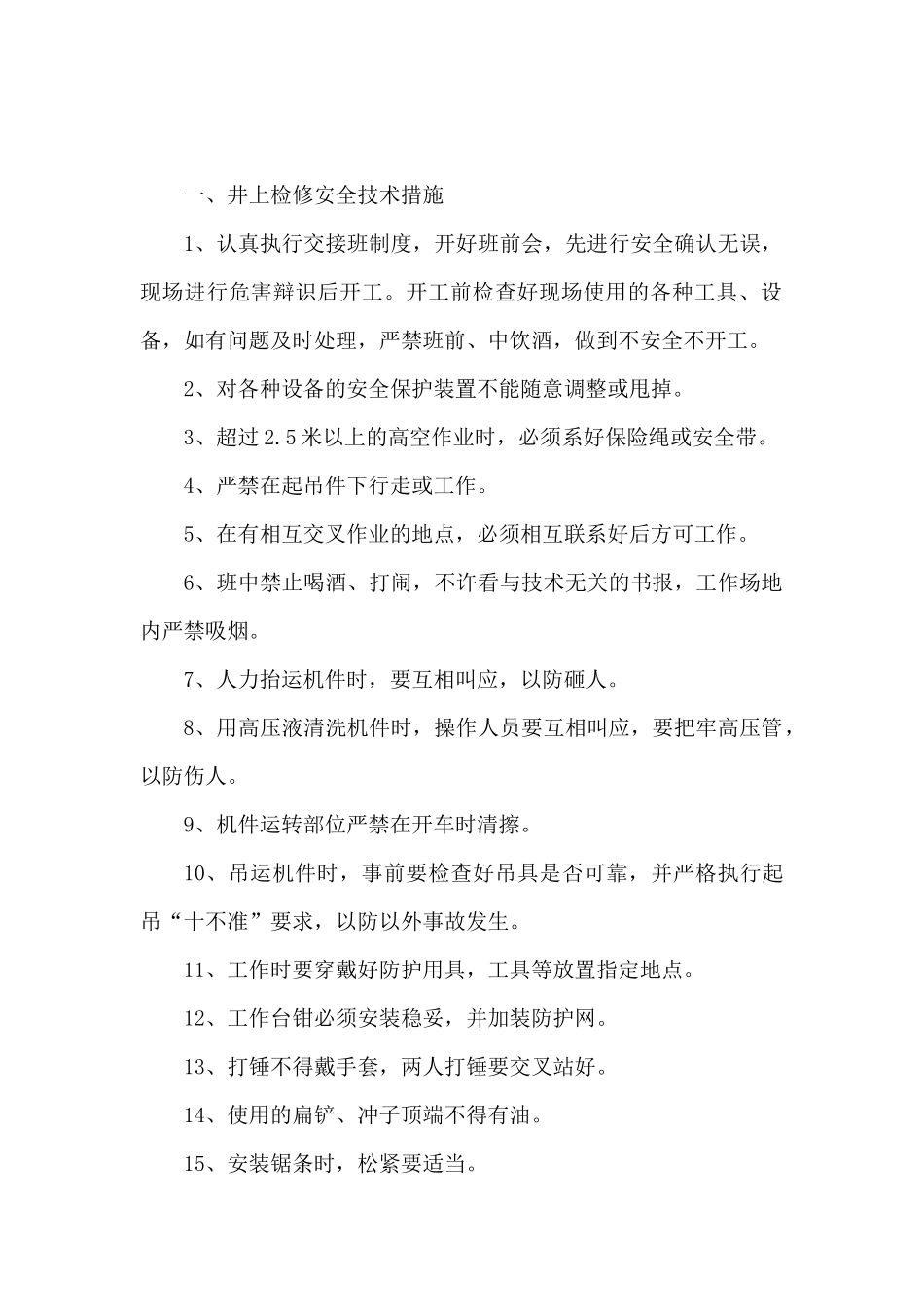 一、井上检修安全技术措施

1、认真执行交接班制度，开好班前会，先进行安全确认无误，现场进行危害辩识后开工。开工前检查好现场使用的各种工具、设备，如有问题及时处理，严禁班前、中饮酒，做到不安全不开工。

2、对各种设备的安全保护装置不能随意调整或甩掉。

3、超过2.5米以上的高空作业时，必须系好保险绳或安全带。

4、严禁在起吊件下行走或工作。

5、在有相互交叉作业的地点，必须相互联系好后方可工作。

6、班中禁止喝酒、打闹，不许看与技术无关的书报，工作场地内严禁吸烟。

7、人力抬运机件时，要互相叫应，以防砸人。

8、用高压液清洗机件时，操作人员要互相叫应，要把牢高压管，以防伤人。

9、机件运转部位严禁在开车时清擦。

10、吊运机件时，事前要检查好吊具是否可靠，并严格执行起吊“十不准”要求，以防以外事故发生。

11、工作时要穿戴好防护用具，工具等放置指定地点。

12、工作台钳必须安装稳妥，并加装防护网。

13、打锤不得戴手套，两人打锤要交叉站好。

14、使用的扁铲、冲子顶端不得有油。

15、安装锯条时，松紧要适当。